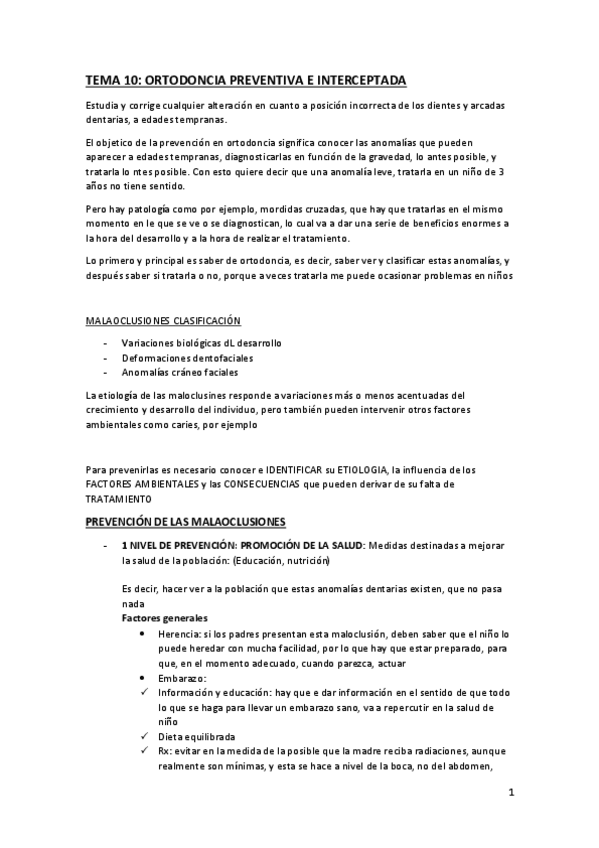 TEMA 10: ORTODONCIA PREVENTIVA E INTERCEPTADA

Estudia y corrige cualquier alteración en cuanto a posición incorrecta de los dientes y arcadas dentarias, a edades tempranas.

El objetico de la prevención en ortodoncia significa conocer las anomalías que pueden aparecer a edades tempranas, diagnosticarlas en función de la gravedad, lo antes posible, y tratarla lo ntes posible. Con esto quiere decir que una anomalía leve, tratarla en un niño de 3 años no tiene sentido.

Pero hay patología como por ejemplo, mordidas cruzadas, que hay que tratarlas en el mismo momento en le que se ve o se diagnostican, lo cual va a dar una serie de beneficios enormes a la hora del desarrollo y a la hora de realizar el tratamiento.

Lo primero y principal es saber de ortodoncia, es decir, saber ver y clasificar estas anomalías, y después saber si tratarla o no, porque a veces tratarla me puede ocasionar problemas en niños

MALAOCLUSIONES CLASIFICACIÓN

- Variaciones biológicas dL desarrollo
- Deformaciones dentofaciales
- Anomalías cráneo faciales

La etiología de las maloclusines responde a variaciones más o menos acentuadas del crecimiento y desarrollo del individuo, pero también pueden intervenir otros factores ambientales como caries, por ejemplo

Para prevenirlas es necesario conocer e IDENTIFICAR su ETIOLOGIA, la influencia de los FACTORES AMBIENTALES y las CONSECUENCIAS que pueden derivar de su falta de TRATAMIENTO

PREVENCIÓN DE LAS MALAOCLUSIONES

- 1 NIVEL DE PREVENCIÓN: PROMOCIÓN DE LA SALUD: Medidas destinadas a mejorar la salud de la población: (Educación, nutrición)

Es decir, hacer ver a la población que estas anomalías dentarias existen, que no pasa nada

Factores generales

• Herencia: si los padres presentan esta maloclusión, deben saber que el niño lo puede heredar con mucha facilidad, por lo que hay que estar preparado, para que, en el momento adecuado, cuando parezca, actuar
• Embarazo:
✓ Información y educación: hay que e dar información en el sentido de que todo lo que se haga para llevar un embarazo sano, va a repercutir en la salud de niño
✓ Dieta equilibrada
✓ Rx: evitar en la medida de la posible que la madre reciba radiaciones, aunque realmente son mínimas, y esta se hace a nivel de la boca, no del abdomen,

1